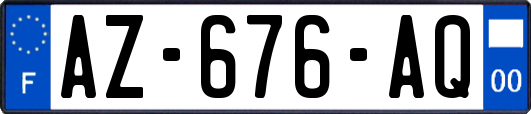 F
AZ-676-AQ
00